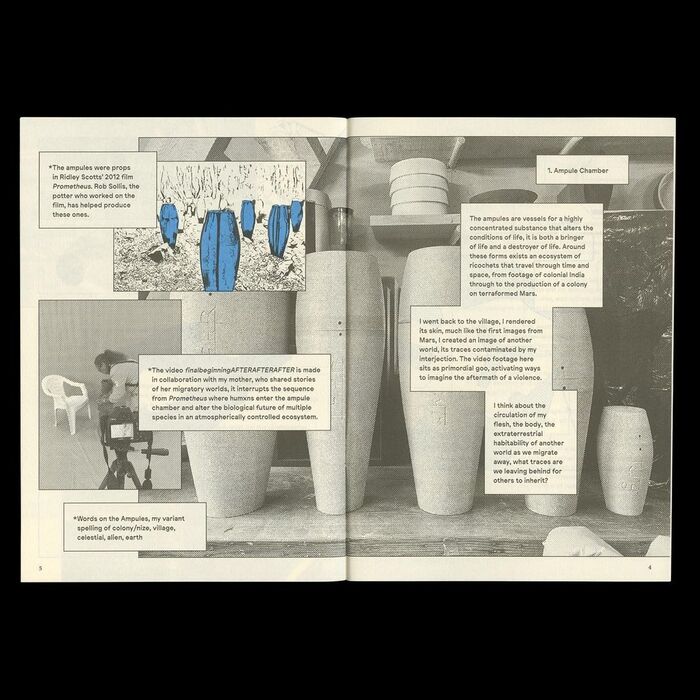 *The ampules were props in Ridley Scotts' 2012 film Prometheus. Rob Sollis, the potter who worked on the film, has helped produce these ones.

*The video finalbeginningAFTERAFTERAFTER is made in collaboration with my mother, who shared stories of her migratory worlds, it interrupts the sequence from Prometheus where humxns enter the ampule chamber and alter the biological future of multiple species in an atmospherically controlled ecosystem.

*Words on the Ampules, my variant spelling of colony/nize, village, celestial, alien, earth

5

1. Ampule Chamber

The ampules are vessels for a highly concentrated substance that alters the conditions of life, it is both a bringer of life and a destroyer of life. Around these forms exists an ecosystem of ricochets that travel through time and space, from footage of colonial India through to the production of a colony on terraformed Mars.

I went back to the village, I rendered its skin, much like the first images from Mars, I created an image of another world, its traces contaminated by my interjection. The video footage here sits as primordial goo, activating ways to imagine the aftermath of a violence.

I think about the circulation of my flesh, the body, the extraterrestrial habitability of another world as we migrate away, what traces are we leaving behind for others to inherit?

4